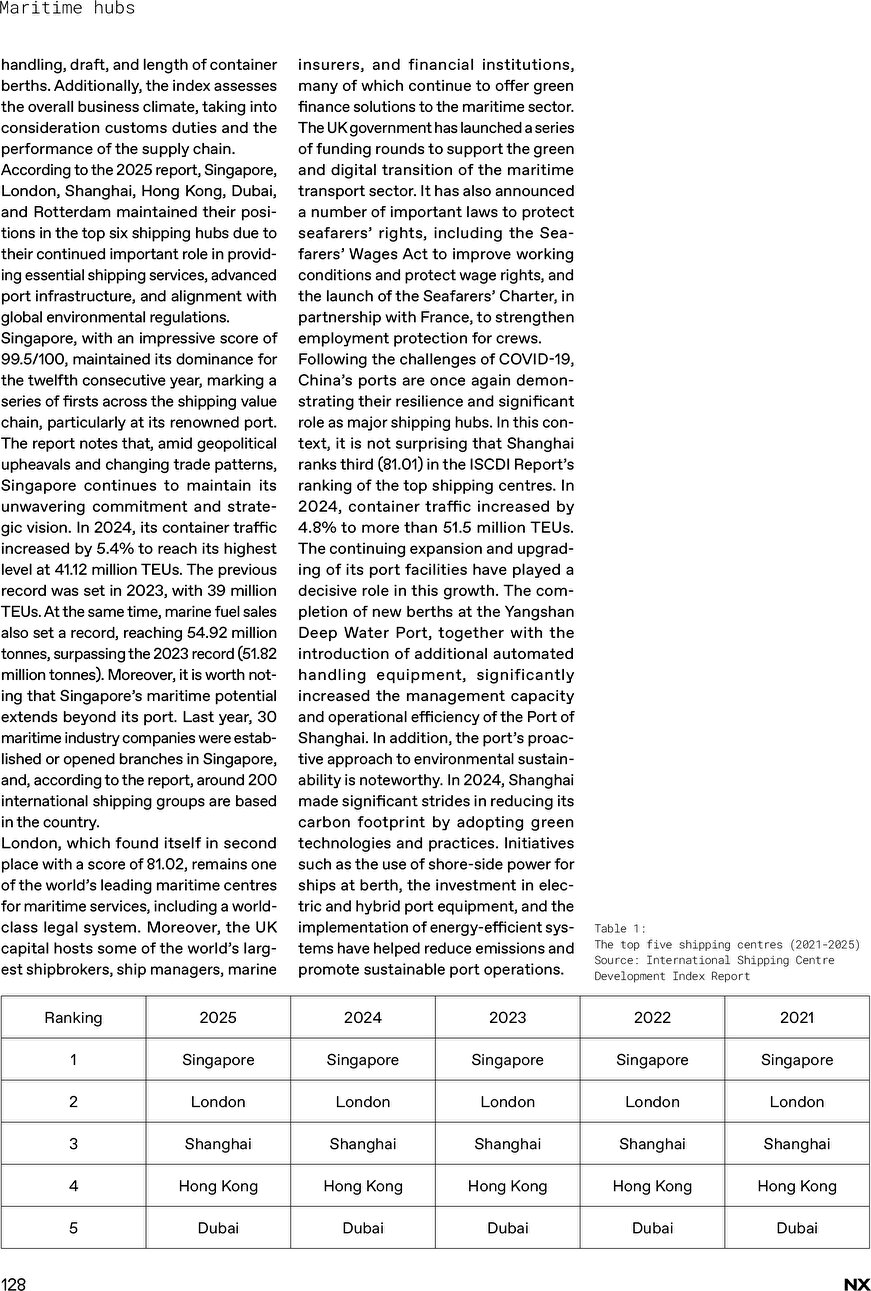 Maritime hubs

handling, draft, and length of container berths. Additionally, the index assesses the overall business climate, taking into consideration customs duties and the performance of the supply chain.
According to the 2025 report, Singapore, London, Shanghai, Hong Kong, Dubai, and Rotterdam maintained their positions in the top six shipping hubs due to their continued important role in providing essential shipping services, advanced port infrastructure, and alignment with global environmental regulations.
Singapore, with an impressive score of 99.5/100, maintained its dominance for the twelfth consecutive year, marking a series of firsts across the shipping value chain, particularly at its renowned port. The report notes that, amid geopolitical upheavals and changing trade patterns, Singapore continues to maintain its unwavering commitment and strategic vision. In 2024, its container traffic increased by 5.4% to reach its highest level at 41.12 million TEUs. The previous record was set in 2023, with 39 million TEUs. At the same time, marine fuel sales also set a record, reaching 54.92 million tonnes, surpassing the 2023 record (51.82 million tonnes). Moreover, it is worth noting that Singapore's maritime potential extends beyond its port. Last year, 30 maritime industry companies were established or opened branches in Singapore, and, according to the report, around 200 international shipping groups are based in the country.
London, which found itself in second place with a score of 81.02, remains one of the world's leading maritime centres for maritime services, including a world-class legal system. Moreover, the UK capital hosts some of the world's largest shipbrokers, ship managers, marine insurers, and financial institutions, many of which continue to offer green finance solutions to the maritime sector. The UK government has launched a series of funding rounds to support the green and digital transition of the maritime transport sector. It has also announced a number of important laws to protect seafarers' rights, including the Seafarers' Wages Act to improve working conditions and protect wage rights, and the launch of the Seafarers' Charter, in partnership with France, to strengthen employment protection for crews.
Following the challenges of COVID-19, China's ports are once again demonstrating their resilience and significant role as major shipping hubs. In this context, it is not surprising that Shanghai ranks third (81.01) in the ISCDI Report's ranking of the top shipping centres. In 2024, container traffic increased by 4.8% to more than 51.5 million TEUs. The continuing expansion and upgrading of its port facilities have played a decisive role in this growth. The completion of new berths at the Yangshan Deep Water Port, together with the introduction of additional automated handling equipment, significantly increased the management capacity and operational efficiency of the Port of Shanghai. In addition, the port's proactive approach to environmental sustainability is noteworthy. In 2024, Shanghai made significant strides in reducing its carbon footprint by adopting green technologies and practices. Initiatives such as the use of shore-side power for ships at berth, the investment in electric and hybrid port equipment, and the implementation of energy-efficient systems have helped reduce emissions and promote sustainable port operations.

Table 1:
The top five shipping centres (2021-2025)
Source: International Shipping Centre Development Index Report

| Ranking | 2025 | 2024 | 2023 | 2022 | 2021 |
|---|---|---|---|---|---|
| 1 | Singapore | Singapore | Singapore | Singapore | Singapore |
| 2 | London | London | London | London | London |
| 3 | Shanghai | Shanghai | Shanghai | Shanghai | Shanghai |
| 4 | Hong Kong | Hong Kong | Hong Kong | Hong Kong | Hong Kong |
| 5 | Dubai | Dubai | Dubai | Dubai | Dubai |

128

NX